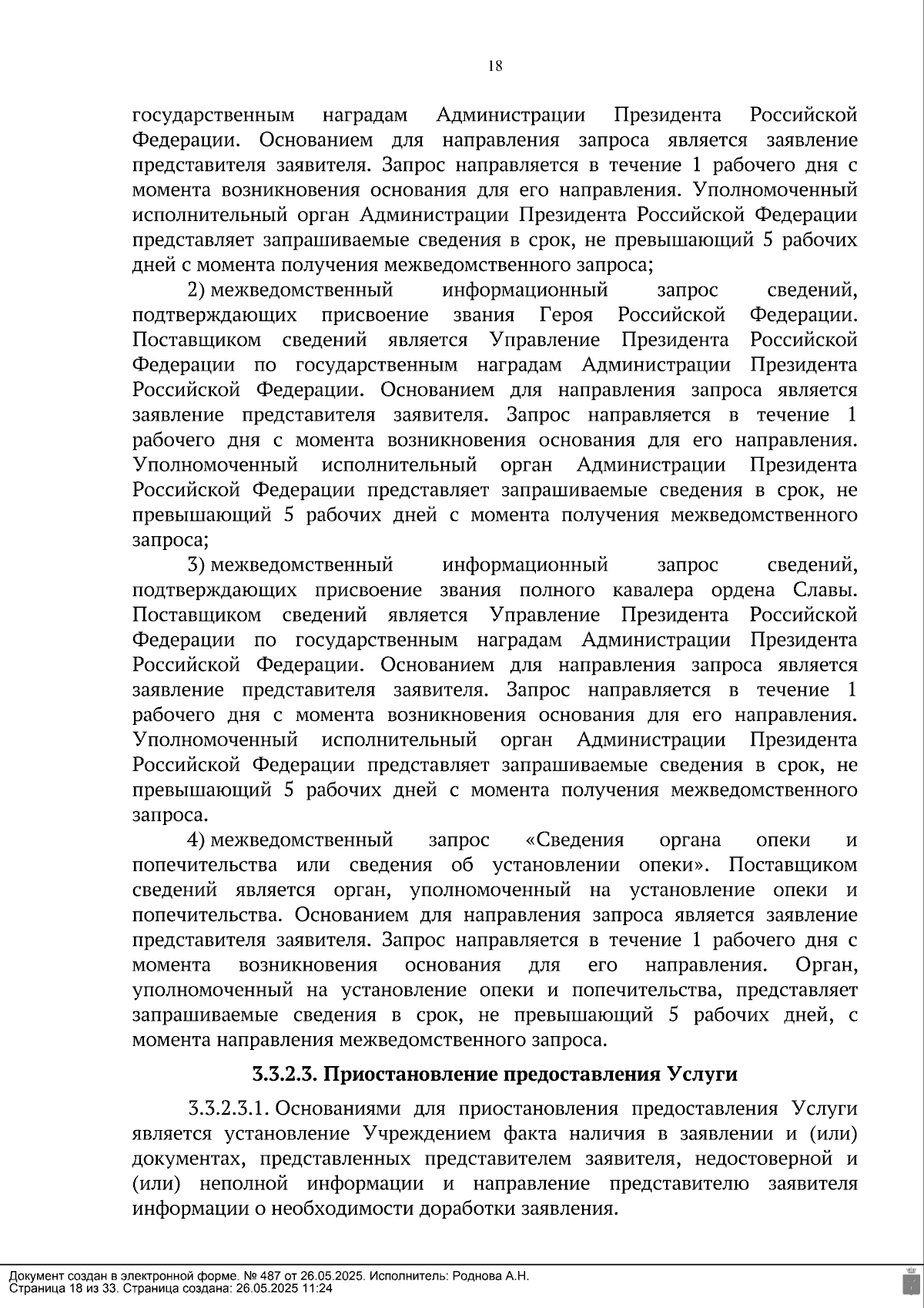 18

государственным наградам Администрации Президента Российской Федерации. Основанием для направления запроса является заявление представителя заявителя. Запрос направляется в течение 1 рабочего дня с момента возникновения основания для его направления. Уполномоченный исполнительный орган Администрации Президента Российской Федерации представляет запрашиваемые сведения в срок, не превышающий 5 рабочих дней с момента получения межведомственного запроса;

2) межведомственный информационный запрос сведений, подтверждающих присвоение звания Героя Российской Федерации. Поставщиком сведений является Управление Президента Российской Федерации по государственным наградам Администрации Президента Российской Федерации. Основанием для направления запроса является заявление представителя заявителя. Запрос направляется в течение 1 рабочего дня с момента возникновения основания для его направления. Уполномоченный исполнительный орган Администрации Президента Российской Федерации представляет запрашиваемые сведения в срок, не превышающий 5 рабочих дней с момента получения межведомственного запроса;

3) межведомственный информационный запрос сведений, подтверждающих присвоение звания полного кавалера ордена Славы. Поставщиком сведений является Управление Президента Российской Федерации по государственным наградам Администрации Президента Российской Федерации. Основанием для направления запроса является заявление представителя заявителя. Запрос направляется в течение 1 рабочего дня с момента возникновения основания для его направления. Уполномоченный исполнительный орган Администрации Президента Российской Федерации представляет запрашиваемые сведения в срок, не превышающий 5 рабочих дней с момента получения межведомственного запроса.

4) межведомственный запрос «Сведения органа опеки и попечительства или сведения об установлении опеки». Поставщиком сведений является орган, уполномоченный на установление опеки и попечительства. Основанием для направления запроса является заявление представителя заявителя. Запрос направляется в течение 1 рабочего дня с момента возникновения основания для его направления. Орган, уполномоченный на установление опеки и попечительства, представляет запрашиваемые сведения в срок, не превышающий 5 рабочих дней, с момента направления межведомственного запроса.

3.3.2.3. Приостановление предоставления Услуги

3.3.2.3.1. Основаниями для приостановления предоставления Услуги является установление Учреждением факта наличия в заявлении и (или) документах, представленных представителем заявителя, недостоверной и (или) неполной информации и направление представителю заявителя информации о необходимости доработки заявления.

Документ создан в электронной форме. № 487 от 26.05.2025. Исполнитель: Роднова А.Н.
Страница 18 из 33. Страница создана: 26.05.2025 11:24